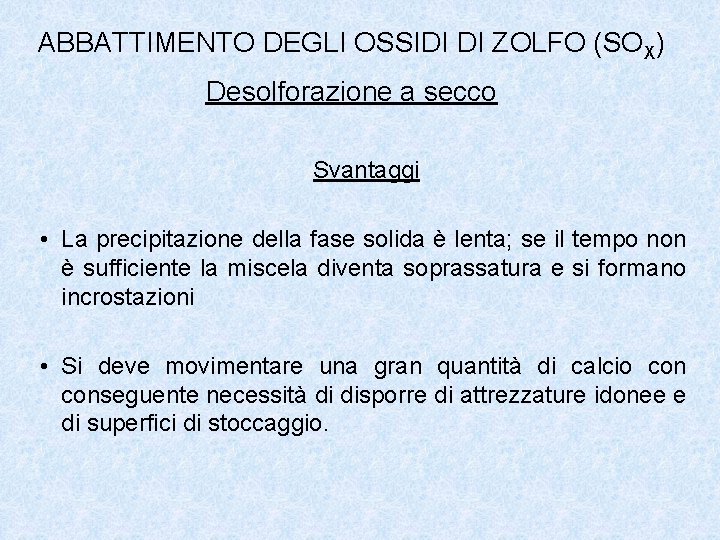 ABBATTIMENTO DEGLI OSSIDI DI ZOLFO ($SO_X$)

Desolforazione a secco

Svantaggi

• La precipitazione della fase solida è lenta; se il tempo non è sufficiente la miscela diventa soprassatura e si formano incrostazioni

• Si deve movimentare una gran quantità di calcio con conseguente necessità di disporre di attrezzature idonee e di superfici di stoccaggio.